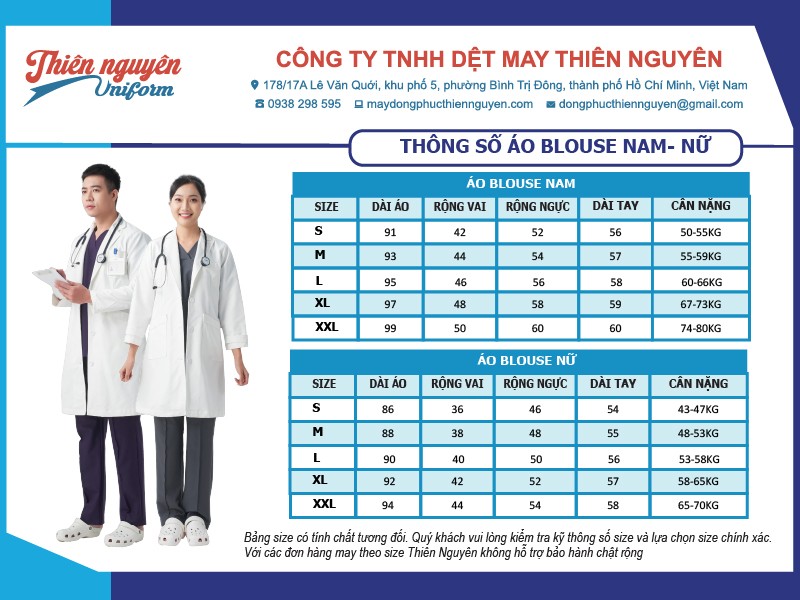 Thiên nguyên Uniform

CÔNG TY TNHH DỆT MAY THIÊN NGUYÊN

178/17A Lê Văn Quới, khu phố 5, phường Bình Trị Đông, thành phố Hồ Chí Minh, Việt Nam

0938 298 595 maydongphucthiennguyen.com dongphucthiennguyen@gmail.com

THÔNG SỐ ÁO BLOUSE NAM- NỮ

ÁO BLOUSE NAM

| SIZE | DÀI ÁO | RỘNG VAI | RỘNG NGỰC | DÀI TAY | CÂN NẶNG |
|---|---|---|---|---|---|
| S | 91 | 42 | 52 | 56 | 50-55KG |
| M | 93 | 44 | 54 | 57 | 55-59KG |
| L | 95 | 46 | 56 | 58 | 60-66KG |
| XL | 97 | 48 | 58 | 59 | 67-73KG |
| XXL | 99 | 50 | 60 | 60 | 74-80KG |

ÁO BLOUSE NỮ

| SIZE | DÀI ÁO | RỘNG VAI | RỘNG NGỰC | DÀI TAY | CÂN NẶNG |
|---|---|---|---|---|---|
| S | 86 | 36 | 46 | 54 | 43-47KG |
| M | 88 | 38 | 48 | 55 | 48-53KG |
| L | 90 | 40 | 50 | 56 | 53-58KG |
| XL | 92 | 42 | 52 | 57 | 58-65KG |
| XXL | 94 | 44 | 54 | 58 | 65-70KG |

Bảng size có tính chất tương đối. Quý khách vui lòng kiểm tra kỹ thông số size và lựa chọn size chính xác. Với các đơn hàng may theo size Thiên Nguyên không hỗ trợ bảo hành chật rộng